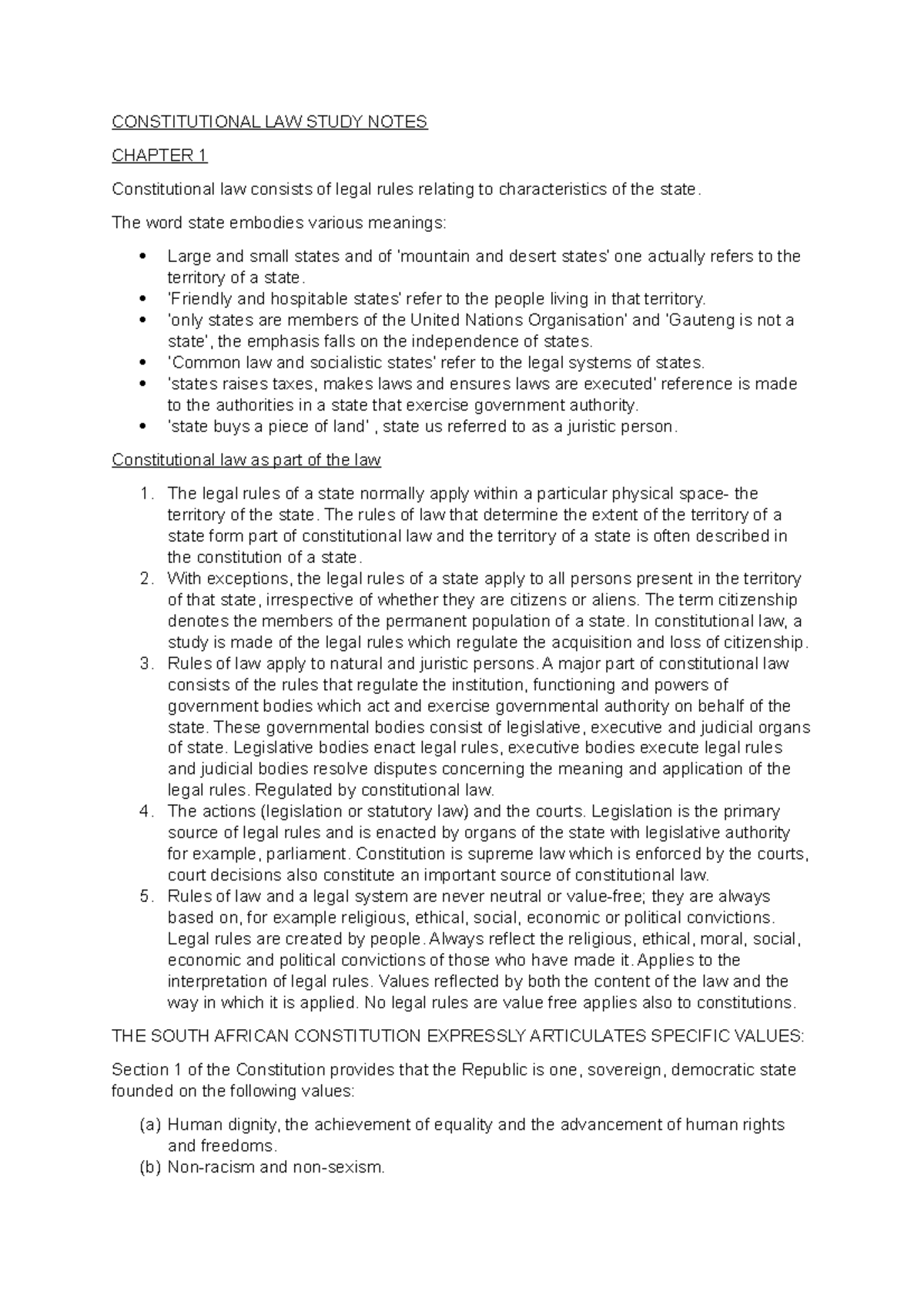 CONSTITUTIONAL LAW STUDY NOTES

CHAPTER 1

Constitutional law consists of legal rules relating to characteristics of the state.

The word state embodies various meanings:

• Large and small states and of 'mountain and desert states' one actually refers to the territory of a state.
• 'Friendly and hospitable states' refer to the people living in that territory.
• 'only states are members of the United Nations Organisation' and 'Gauteng is not a state', the emphasis falls on the independence of states.
• 'Common law and socialistic states' refer to the legal systems of states.
• 'states raises taxes, makes laws and ensures laws are executed' reference is made to the authorities in a state that exercise government authority.
• 'state buys a piece of land' , state us referred to as a juristic person.

Constitutional law as part of the law

1. The legal rules of a state normally apply within a particular physical space- the territory of the state. The rules of law that determine the extent of the territory of a state form part of constitutional law and the territory of a state is often described in the constitution of a state.
2. With exceptions, the legal rules of a state apply to all persons present in the territory of that state, irrespective of whether they are citizens or aliens. The term citizenship denotes the members of the permanent population of a state. In constitutional law, a study is made of the legal rules which regulate the acquisition and loss of citizenship.
3. Rules of law apply to natural and juristic persons. A major part of constitutional law consists of the rules that regulate the institution, functioning and powers of government bodies which act and exercise governmental authority on behalf of the state. These governmental bodies consist of legislative, executive and judicial organs of state. Legislative bodies enact legal rules, executive bodies execute legal rules and judicial bodies resolve disputes concerning the meaning and application of the legal rules. Regulated by constitutional law.
4. The actions (legislation or statutory law) and the courts. Legislation is the primary source of legal rules and is enacted by organs of the state with legislative authority for example, parliament. Constitution is supreme law which is enforced by the courts, court decisions also constitute an important source of constitutional law.
5. Rules of law and a legal system are never neutral or value-free; they are always based on, for example religious, ethical, social, economic or political convictions. Legal rules are created by people. Always reflect the religious, ethical, moral, social, economic and political convictions of those who have made it. Applies to the interpretation of legal rules. Values reflected by both the content of the law and the way in which it is applied. No legal rules are value free applies also to constitutions.

THE SOUTH AFRICAN CONSTITUTION EXPRESSLY ARTICULATES SPECIFIC VALUES:

Section 1 of the Constitution provides that the Republic is one, sovereign, democratic state founded on the following values:

(a) Human dignity, the achievement of equality and the advancement of human rights and freedoms.
(b) Non-racism and non-sexism.